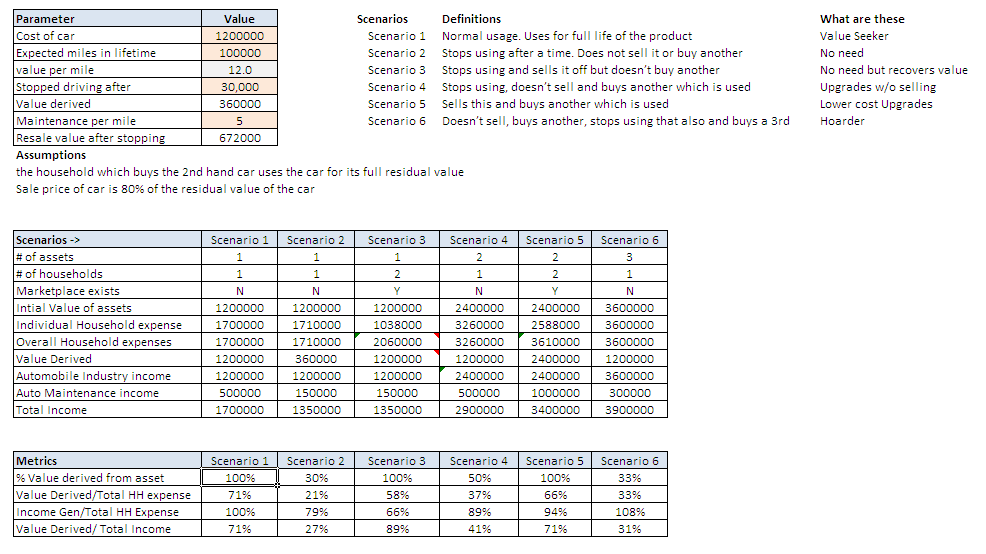 | Parameter | Value |
|---|---|
| Cost of car | 1200000 |
| Expected miles in lifetime | 100000 |
| value per mile | 12.0 |
| Stopped driving after | 30,000 |
| Value derived | 360000 |
| Maintenance per mile | 5 |
| Resale value after stopping | 672000 |

| Scenarios | Definitions | What are these |
|---|---|---|
| Scenario 1 | Normal usage. Uses for full life of the product | Value Seeker |
| Scenario 2 | Stops using after a time. Does not sell it or buy another | No need |
| Scenario 3 | Stops using and sells it off but doesn't buy another | No need but recovers value |
| Scenario 4 | Stops using, doesn't sell and buys another which is used | Upgrades w/o selling |
| Scenario 5 | Sells this and buys another which is used | Lower cost Upgrades |
| Scenario 6 | Doesn't sell, buys another, stops using that also and buys a 3rd | Hoarder |

Assumptions
the household which buys the 2nd hand car uses the car for its full residual value
Sale price of car is 80% of the residual value of the car

| Scenarios -> | Scenario 1 | Scenario 2 | Scenario 3 | Scenario 4 | Scenario 5 | Scenario 6 |
|---|---|---|---|---|---|---|
| # of assets | 1 | 1 | 1 | 2 | 2 | 3 |
| # of households | 1 | 1 | 2 | 1 | 2 | 1 |
| Marketplace exists | N | N | Y | N | Y | N |
| Intial Value of assets | 1200000 | 1200000 | 1200000 | 2400000 | 2400000 | 3600000 |
| Individual Household expense | 1700000 | 1710000 | 1038000 | 3260000 | 2588000 | 3600000 |
| Overall Household expenses | 1700000 | 1710000 | 2060000 | 3260000 | 3610000 | 3600000 |
| Value Derived | 1200000 | 360000 | 1200000 | 1200000 | 2400000 | 1200000 |
| Automobile Industry income | 1200000 | 1200000 | 1200000 | 2400000 | 2400000 | 3600000 |
| Auto Maintenance income | 500000 | 150000 | 150000 | 500000 | 1000000 | 300000 |
| Total Income | 1700000 | 1350000 | 1350000 | 2900000 | 3400000 | 3900000 |

| Metrics | Scenario 1 | Scenario 2 | Scenario 3 | Scenario 4 | Scenario 5 | Scenario 6 |
|---|---|---|---|---|---|---|
| % Value derived from asset | 100% | 30% | 100% | 50% | 100% | 33% |
| Value Derived/Total HH expense | 71% | 21% | 58% | 37% | 66% | 33% |
| Income Gen/Total HH Expense | 100% | 79% | 66% | 89% | 94% | 108% |
| Value Derived/ Total Income | 71% | 27% | 89% | 41% | 71% | 31% |